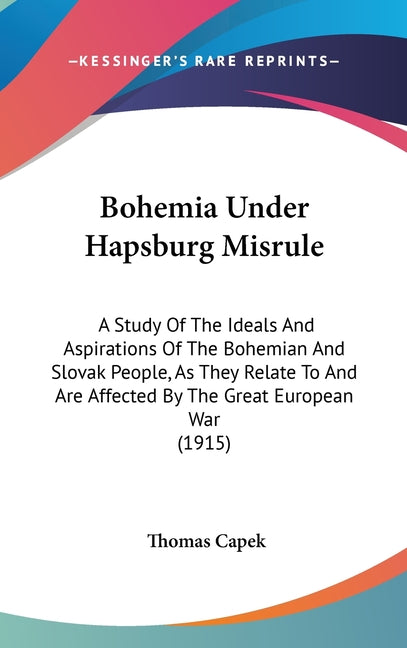 —KESSINGER'S RARE REPRINTS—

Bohemia Under Hapsburg Misrule

A Study Of The Ideals And Aspirations Of The Bohemian And Slovak People, As They Relate To And Are Affected By The Great European War
(1915)

Thomas Capek